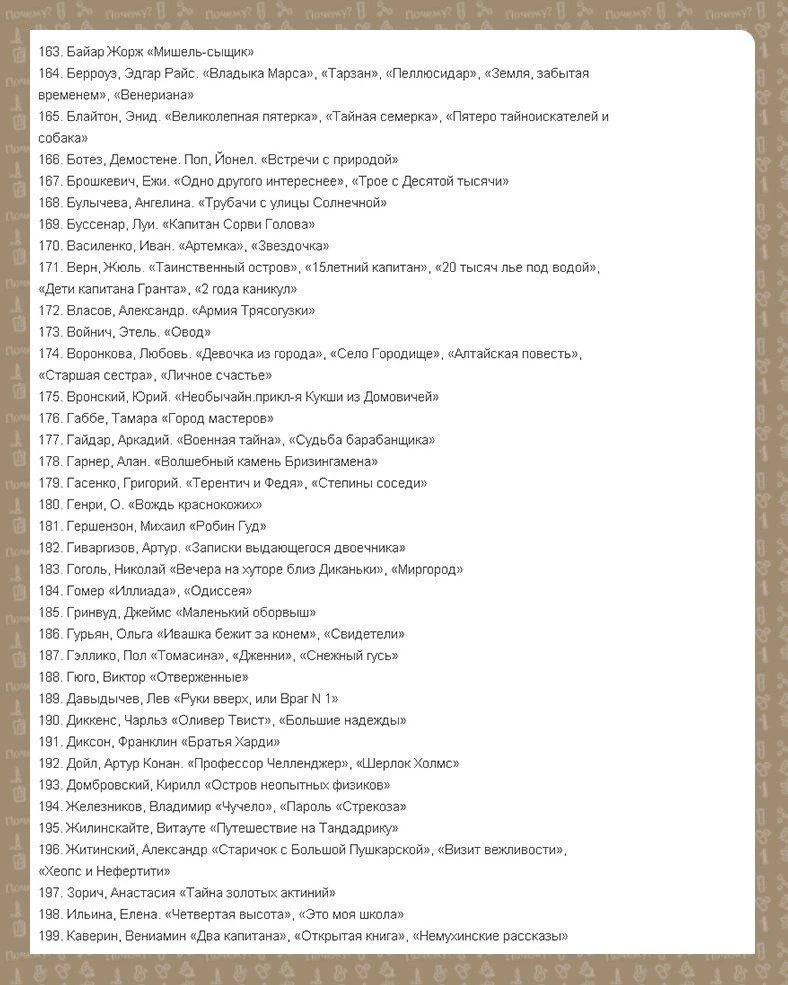 163. Байар Жорж «Мишель-сыщик»
164. Берроуз, Эдгар Райс. «Владыка Марса», «Тарзан», «Пеллюсидар», «Земля, забытая временем», «Венериана»
165. Блайтон, Энид. «Великолепная пятерка», «Тайная семерка», «Пятеро тайноискателей и собака»
166. Ботез, Демостене. Поп, Йонел. «Встречи с природой»
167. Брошкевич, Ежи. «Одно другого интереснее», «Трое с Десятой тысячи»
168. Булычева, Ангелина. «Трубачи с улицы Солнечной»
169. Буссенар, Луи. «Капитан Сорви Голова»
170. Василенко, Иван. «Артемка», «Звездочка»
171. Верн, Жюль. «Таинственный остров», «15летний капитан», «20 тысяч лье под водой», «Дети капитана Гранта», «2 года каникул»
172. Власов, Александр. «Армия Трясогузки»
173. Войнич, Этель. «Овод»
174. Воронкова, Любовь. «Девочка из города», «Село Городище», «Алтайская повесть», «Старшая сестра», «Личное счастье»
175. Вронский, Юрий. «Необычайн.прикл-я Кукши из Домовичей»
176. Габбе, Тамара «Город мастеров»
177. Гайдар, Аркадий. «Военная тайна», «Судьба барабанщика»
178. Гарнер, Алан. «Волшебный камень Бризингамена»
179. Гасенко, Григорий. «Терентич и Федя», «Степины соседи»
180. Генри, О. «Вождь краснокожих»
181. Гершензон, Михаил «Робин Гуд»
182. Гиваргизов, Артур. «Записки выдающегося двоечника»
183. Гоголь, Николай «Вечера на хуторе близ Диканьки», «Миргород»
184. Гомер «Иллиада», «Одиссея»
185. Гринвуд, Джеймс «Маленький оборвыш»
186. Гурьян, Ольга «Ивашка бежит за конем», «Свидетели»
187. Гэллико, Пол «Томасина», «Дженни», «Снежный гусь»
188. Гюго, Виктор «Отверженные»
189. Давыдычев, Лев «Руки вверх, или Враг N 1»
190. Диккенс, Чарльз «Оливер Твист», «Большие надежды»
191. Диксон, Франклин «Братья Харди»
192. Дойл, Артур Конан. «Профессор Челленджер», «Шерлок Холмс»
193. Домбровский, Кирилл «Остров неопытных физиков»
194. Железников, Владимир «Чучело», «Пароль «Стрекоза»
195. Жилинскайте, Витауте «Путешествие на Тандадрику»
196. Житинский, Александр «Старичок с Большой Пушкарской», «Визит вежливости», «Хеопс и Нефертити»
197. Зорич, Анастасия «Тайна золотых актиний»
198. Ильина, Елена. «Четвертая высота», «Это моя школа»
199. Каверин, Вениамин «Два капитана», «Открытая книга», «Немухинские рассказы»